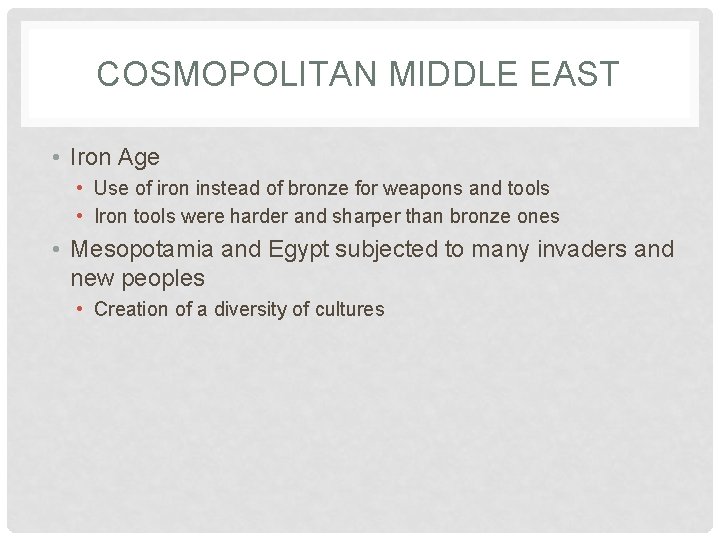 COSMOPOLITAN MIDDLE EAST

• Iron Age
  • Use of iron instead of bronze for weapons and tools
  • Iron tools were harder and sharper than bronze ones
• Mesopotamia and Egypt subjected to many invaders and new peoples
  • Creation of a diversity of cultures